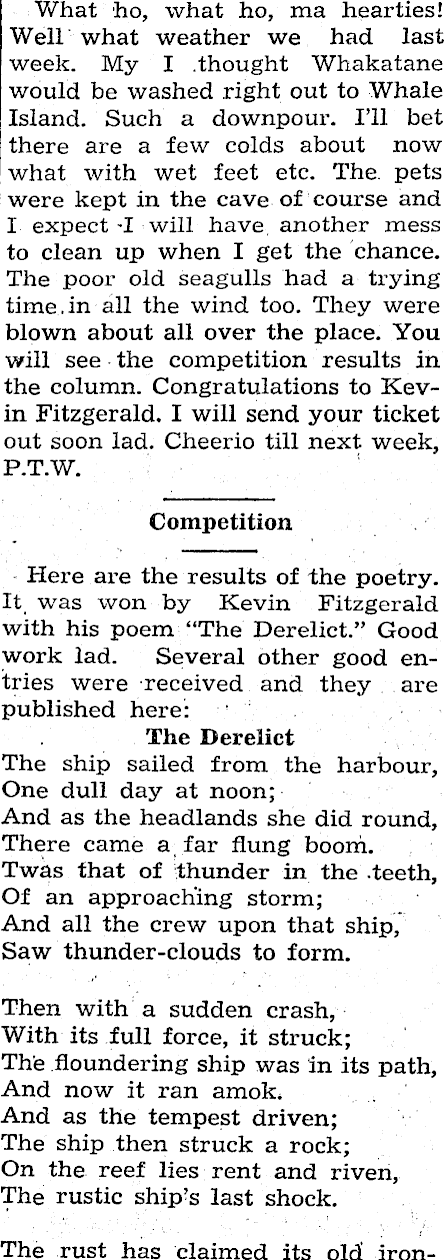 What ho, what ho, ma hearties! Well what weather we had last week. My I thought Whakatane would be washed right out to Whale Island. Such a downpour. I'll bet there are a few colds about now what with wet feet etc. The pets were kept in the cave of course and I expect I will have another mess to clean up when I get the chance. The poor old seagulls had a trying time in all the wind too. They were blown about all over the place. You will see the competition results in the column. Congratulations to Kevin Fitzgerald. I will send your ticket out soon lad. Cheerio till next week, P.T.W.

Competition

Here are the results of the poetry. It was won by Kevin Fitzgerald with his poem "The Derelict." Good work lad. Several other good entries were received and they are published here:

The Derelict

The ship sailed from the harbour,
One dull day at noon;
And as the headlands she did round,
There came a far flung boom.
Twas that of thunder in the teeth,
Of an approaching storm;
And all the crew upon that ship,
Saw thunder-clouds to form.

Then with a sudden crash,
With its full force, it struck;
The floundering ship was in its path,
And now it ran amok.
And as the tempest driven;
The ship then struck a rock;
On the reef lies rent and riven,
The rustic ship's last shock.

The rust has claimed its old iron-